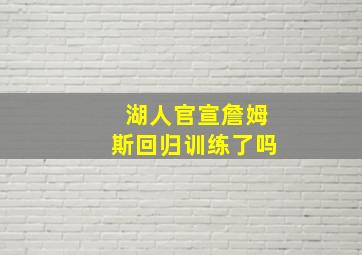 湖人官宣詹姆斯回归训练了吗